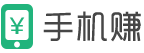 ¥ 手机赚